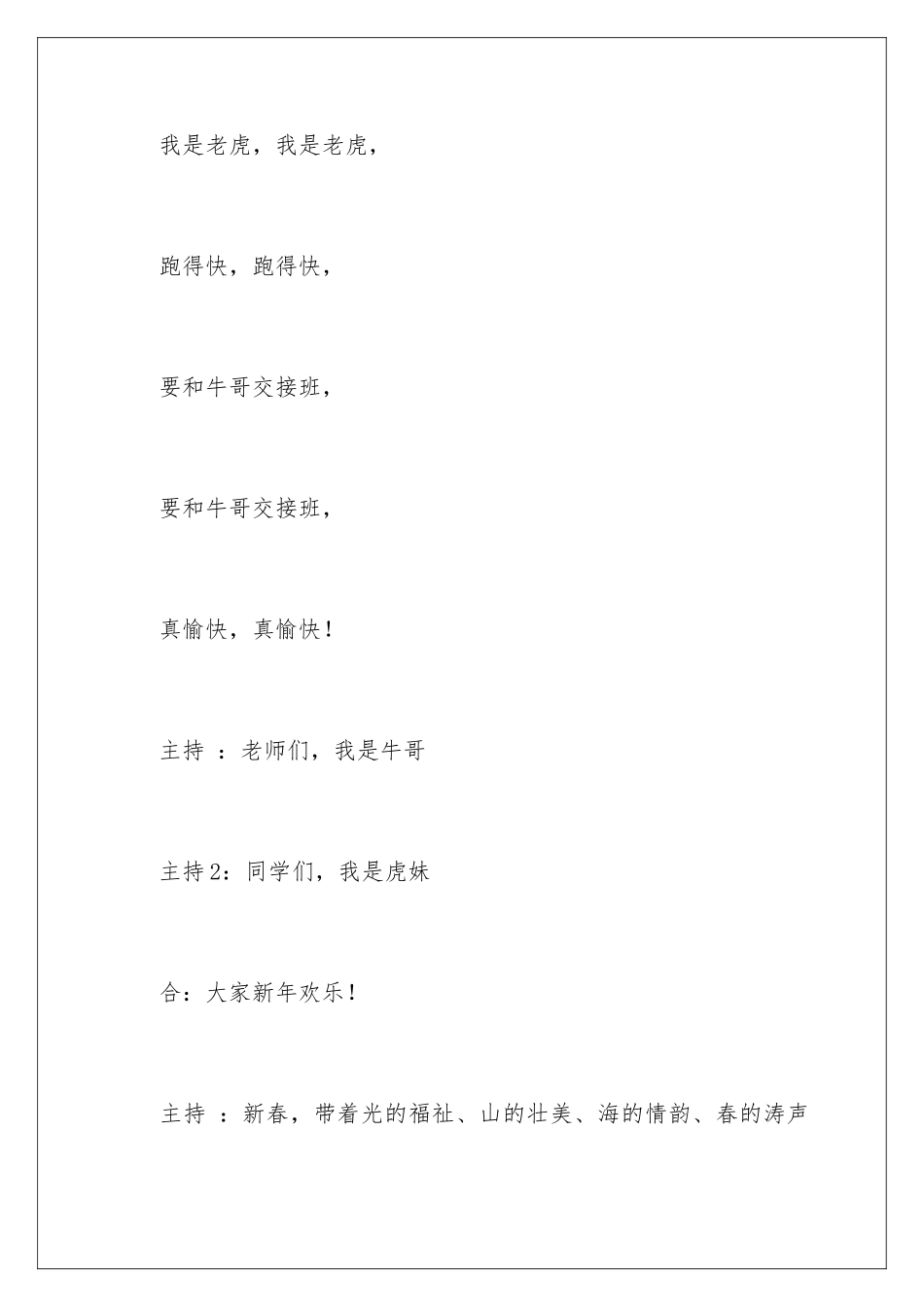 我是老虎，我是老虎，

跑得快，跑得快，

要和牛哥交接班，

要和牛哥交接班，

真愉快，真愉快！

主持 ：老师们，我是牛哥

主持2：同学们，我是虎妹

合：大家新年欢乐！

主持 ：新春，带着光的福祉、山的壮美、海的情韵、春的涛声